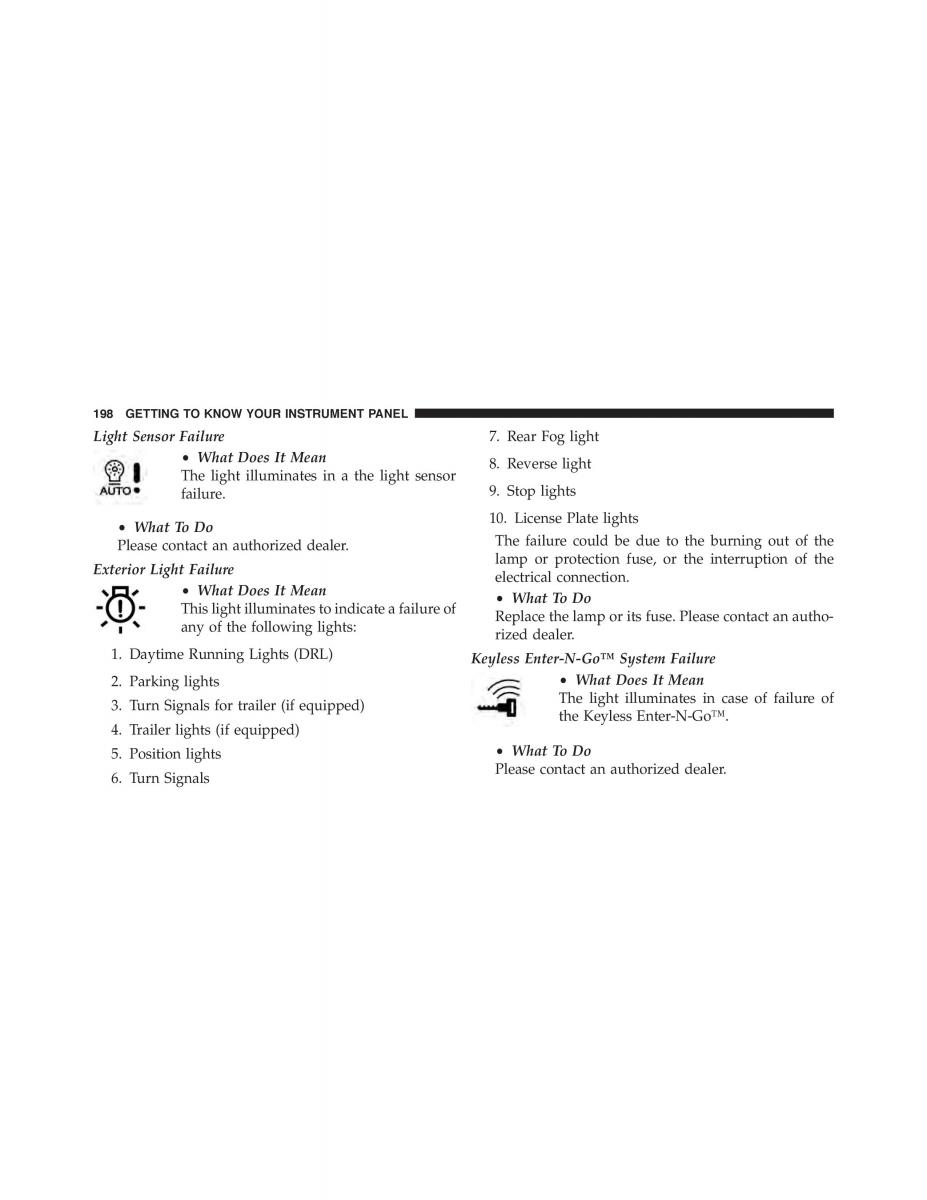 198 GETTING TO KNOW YOUR INSTRUMENT PANEL

Light Sensor Failure

AUTO

• What Does It Mean
The light illuminates in a the light sensor failure.

• What To Do
Please contact an authorized dealer.

Exterior Light Failure

• What Does It Mean
This light illuminates to indicate a failure of any of the following lights:

1. Daytime Running Lights (DRL)

2. Parking lights

3. Turn Signals for trailer (if equipped)

4. Trailer lights (if equipped)

5. Position lights

6. Turn Signals

7. Rear Fog light

8. Reverse light

9. Stop lights

10. License Plate lights

The failure could be due to the burning out of the lamp or protection fuse, or the interruption of the electrical connection.

• What To Do
Replace the lamp or its fuse. Please contact an authorized dealer.

Keyless Enter-N-Go™ System Failure

• What Does It Mean
The light illuminates in case of failure of the Keyless Enter-N-Go™.

• What To Do
Please contact an authorized dealer.